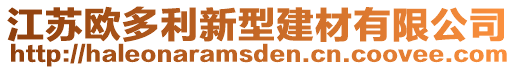 江苏欧多利新型建材有限公司
http://haleonaramsden.cn.coovee.com